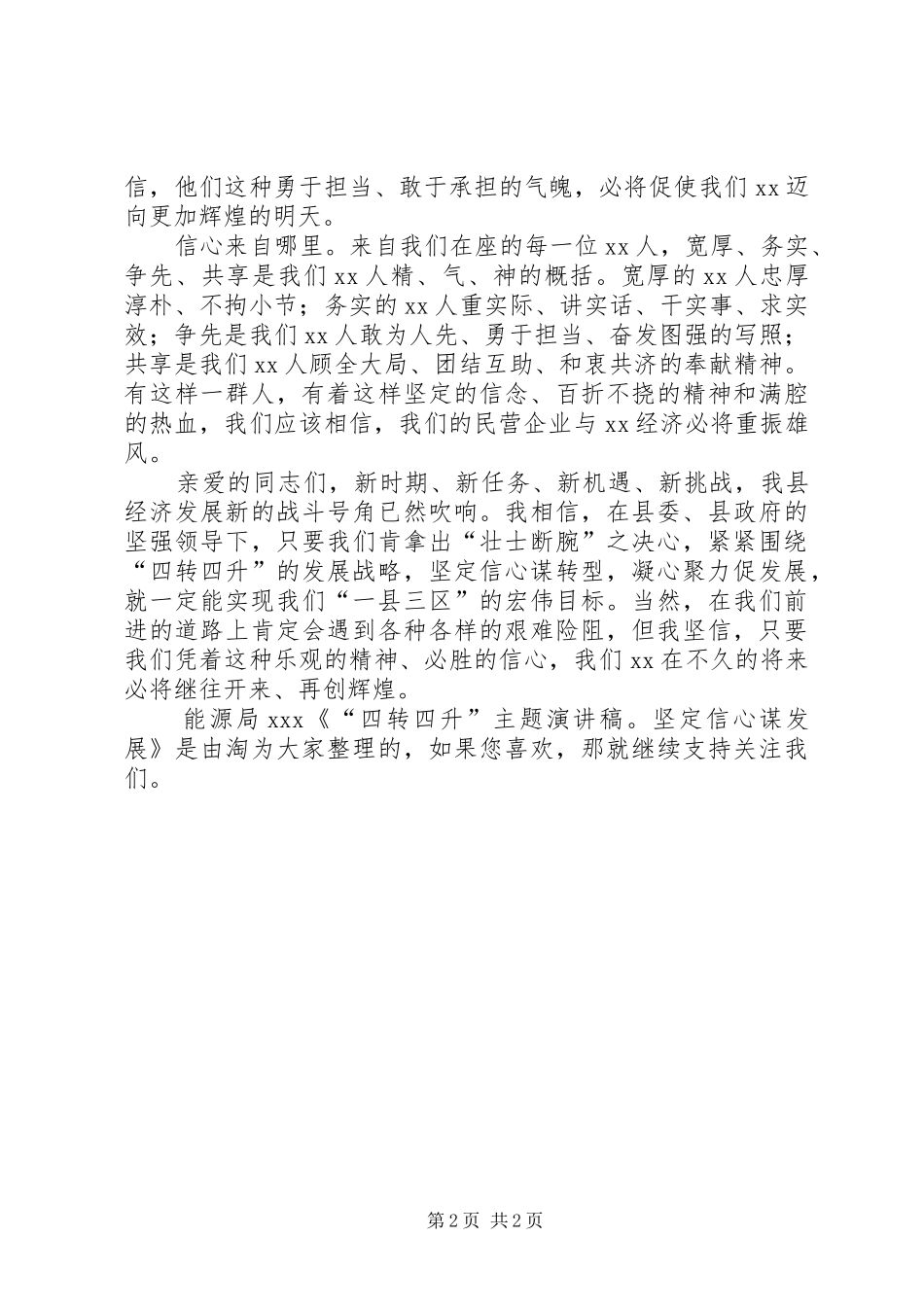 信，他们这种勇于担当、敢于承担的气魄，必将促使我们 xx 迈向更加辉煌的明天。

信心来自哪里。来自我们在座的每一位 xx 人，宽厚、务实、争先、共享是我们 xx 人精、气、神的概括。宽厚的 xx 人忠厚淳朴、不拘小节；务实的 xx 人重实际、讲实话、干实事、求实效；争先是我们 xx 人敢为人先、勇于担当、奋发图强的写照；共享是我们 xx 人顾全大局、团结互助、和衷共济的奉献精神。有这样一群人，有着这样坚定的信念、百折不挠的精神和满腔的热血，我们应该相信，我们的民营企业与 xx 经济必将重振雄风。

亲爱的同志们，新时期、新任务、新机遇、新挑战，我县经济发展新的战斗号角已然吹响。我相信，在县委、县政府的坚强领导下，只要我们肯拿出“壮士断腕”之决心，紧紧围绕“四转四升”的发展战略，坚定信心谋转型，凝心聚力促发展，就一定能实现我们“一县三区”的宏伟目标。当然，在我们前进的道路上肯定会遇到各种各样的艰难险阻，但我坚信，只要我们凭着这种乐观的精神、必胜的信心，我们 xx 在不久的将来必将继往开来、再创辉煌。

能源局 xxx《“四转四升”主题演讲稿。坚定信心谋发展》是由淘为大家整理的，如果您喜欢，那就继续支持关注我们。

第 2 页 共 2 页